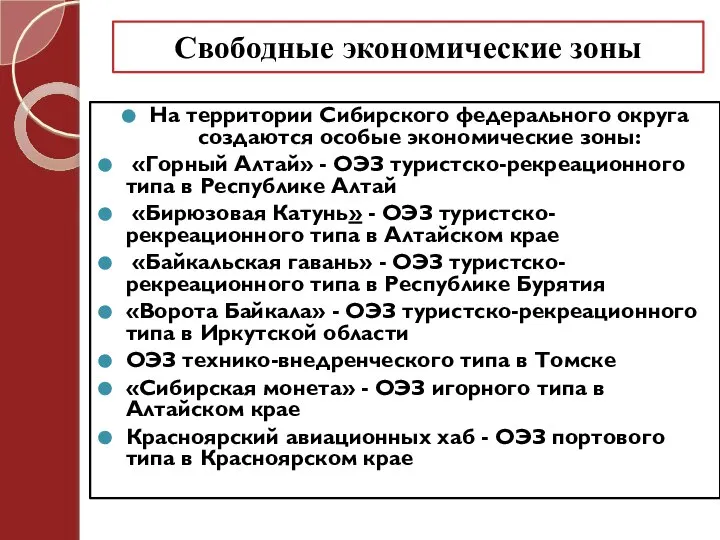 Свободные экономические зоны

На территории Сибирского федерального округа создаются особые экономические зоны:

«Горный Алтай» - ОЭЗ туристско-рекреационного типа в Республике Алтай

«Бирюзовая Катунь» - ОЭЗ туристско-рекреационного типа в Алтайском крае

«Байкальская гавань» - ОЭЗ туристско-рекреационного типа в Республике Бурятия

«Ворота Байкала» - ОЭЗ туристско-рекреационного типа в Иркутской области

ОЭЗ технико-внедренческого типа в Томске

«Сибирская монета» - ОЭЗ игорного типа в Алтайском крае

Красноярский авиационных хаб - ОЭЗ портового типа в Красноярском крае